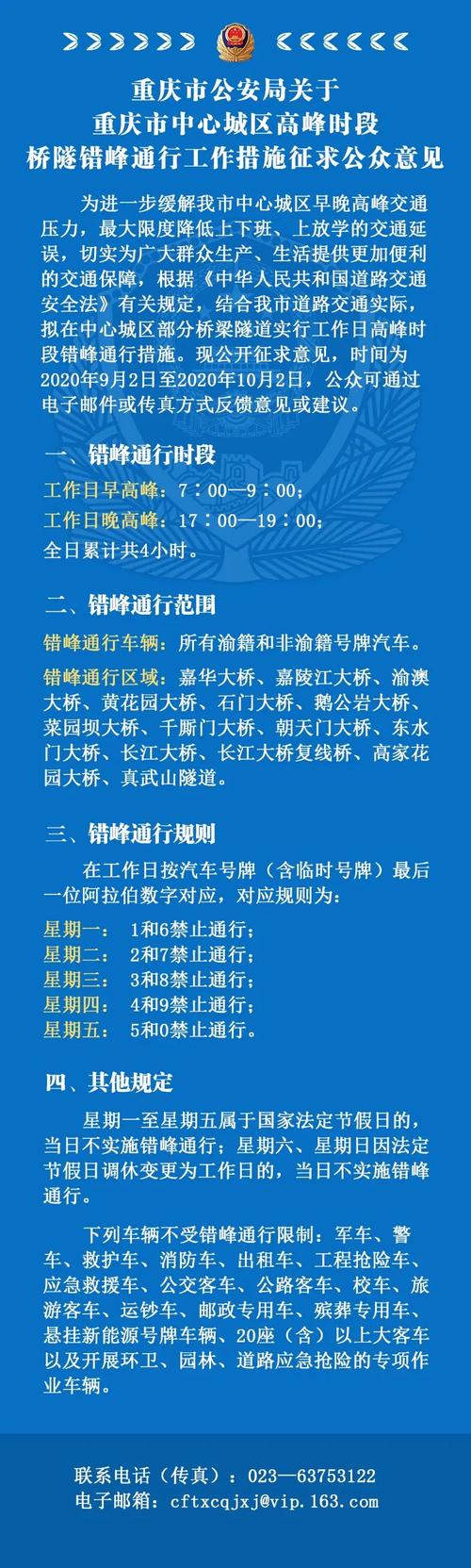 重庆市公安局关于
重庆市中心城区高峰时段
桥隧错峰通行工作措施征求公众意见

为进一步缓解我市中心城区早晚高峰交通压力，最大限度降低上下班、上放学的交通延误，切实为广大群众生产、生活提供更加便利的交通保障，根据《中华人民共和国道路交通安全法》有关规定，结合我市道路交通实际，拟在中心城区部分桥梁隧道实行工作日高峰时段错峰通行措施。现公开征求意见，时间为2020年9月2日至2020年10月2日，公众可通过电子邮件或传真方式反馈意见或建议。

一、错峰通行时段

工作日早高峰：7：00—9：00；
工作日晚高峰：17：00—19：00；
全日累计共4小时。

二、错峰通行范围

错峰通行车辆：所有渝籍和非渝籍号牌汽车。

错峰通行区域：嘉华大桥、嘉陵江大桥、渝澳大桥、黄花园大桥、石门大桥、鹅公岩大桥、菜园坝大桥、千厮门大桥、朝天门大桥、东水门大桥、长江大桥、长江大桥复线桥、高家花园大桥、真武山隧道。

三、错峰通行规则

在工作日按汽车号牌（含临时号牌）最后一位阿拉伯数字对应，对应规则为：

星期一： 1和6禁止通行；
星期二： 2和7禁止通行；
星期三： 3和8禁止通行；
星期四： 4和9禁止通行；
星期五： 5和0禁止通行。

四、其他规定

星期一至星期五属于国家法定节假日的，当日不实施错峰通行；星期六、星期日因法定节假日调休变更为工作日的，当日不实施错峰通行。

下列车辆不受错峰通行限制：军车、警车、救护车、消防车、出租车、工程抢险车、应急救援车、公交客车、公路客车、校车、旅游客车、运钞车、邮政专用车、殡葬专用车、悬挂新能源号牌车辆、20座（含）以上大客车以及开展环卫、园林、道路应急抢险的专项作业车辆。

联系电话（传真）：023—63753122
电子邮箱：cftxcqjxj@vip.163.com